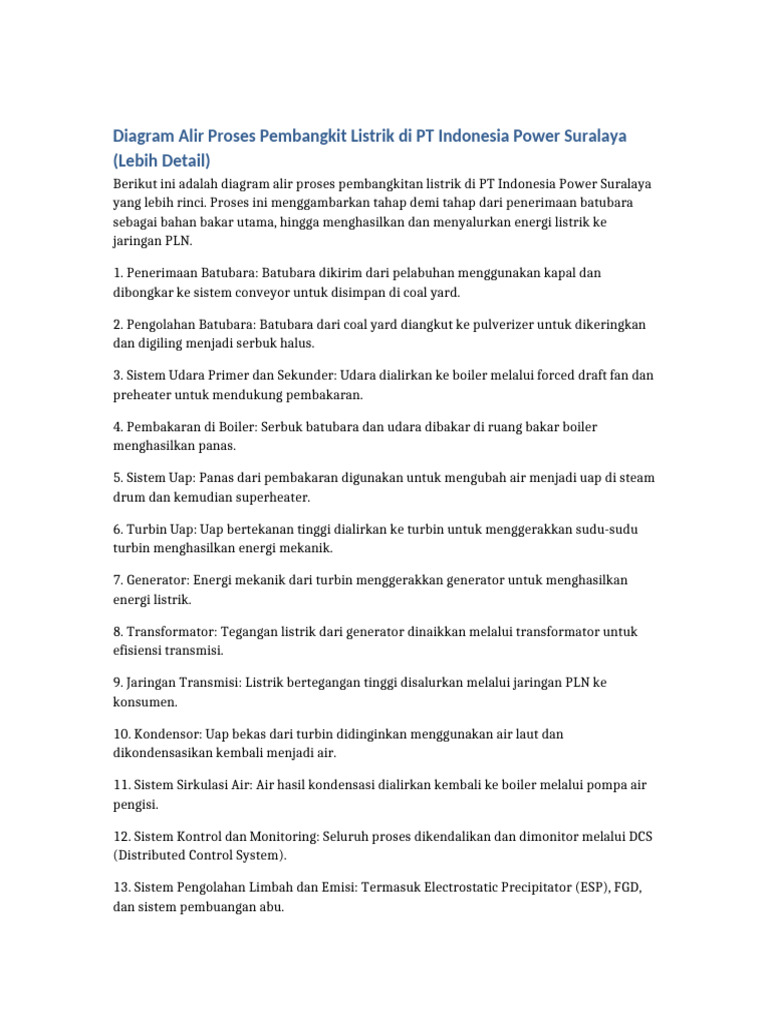 Diagram Alir Proses Pembangkit Listrik di PT Indonesia Power Suralaya (Lebih Detail)

Berikut ini adalah diagram alir proses pembangkitan listrik di PT Indonesia Power Suralaya yang lebih rinci. Proses ini menggambarkan tahap demi tahap dari penerimaan batubara sebagai bahan bakar utama, hingga menghasilkan dan menyalurkan energi listrik ke jaringan PLN.

1. Penerimaan Batubara: Batubara dikirim dari pelabuhan menggunakan kapal dan dibongkar ke sistem conveyor untuk disimpan di coal yard.

2. Pengolahan Batubara: Batubara dari coal yard diangkut ke pulverizer untuk dikeringkan dan digiling menjadi serbuk halus.

3. Sistem Udara Primer dan Sekunder: Udara dialirkan ke boiler melalui forced draft fan dan preheater untuk mendukung pembakaran.

4. Pembakaran di Boiler: Serbuk batubara dan udara dibakar di ruang bakar boiler menghasilkan panas.

5. Sistem Uap: Panas dari pembakaran digunakan untuk mengubah air menjadi uap di steam drum dan kemudian superheater.

6. Turbin Uap: Uap bertekanan tinggi dialirkan ke turbin untuk menggerakkan sudu-sudu turbin menghasilkan energi mekanik.

7. Generator: Energi mekanik dari turbin menggerakkan generator untuk menghasilkan energi listrik.

8. Transformator: Tegangan listrik dari generator dinaikkan melalui transformator untuk efisiensi transmisi.

9. Jaringan Transmisi: Listrik bertegangan tinggi disalurkan melalui jaringan PLN ke konsumen.

10. Kondensor: Uap bekas dari turbin didinginkan menggunakan air laut dan dikondensasikan kembali menjadi air.

11. Sistem Sirkulasi Air: Air hasil kondensasi dialirkan kembali ke boiler melalui pompa air pengisi.

12. Sistem Kontrol dan Monitoring: Seluruh proses dikendalikan dan dimonitor melalui DCS (Distributed Control System).

13. Sistem Pengolahan Limbah dan Emisi: Termasuk Electrostatic Precipitator (ESP), FGD, dan sistem pembuangan abu.